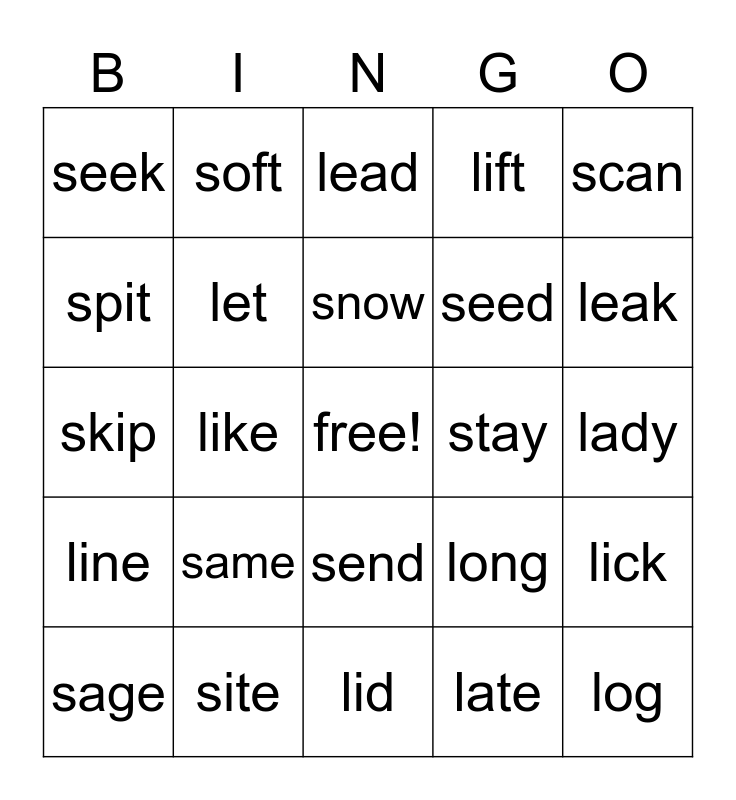 | B | I | N | G | O |
|---|---|---|---|---|
| seek | soft | lead | lift | scan |
| spit | let | snow | seed | leak |
| skip | like | free! | stay | lady |
| line | same | send | long | lick |
| sage | site | lid | late | log |